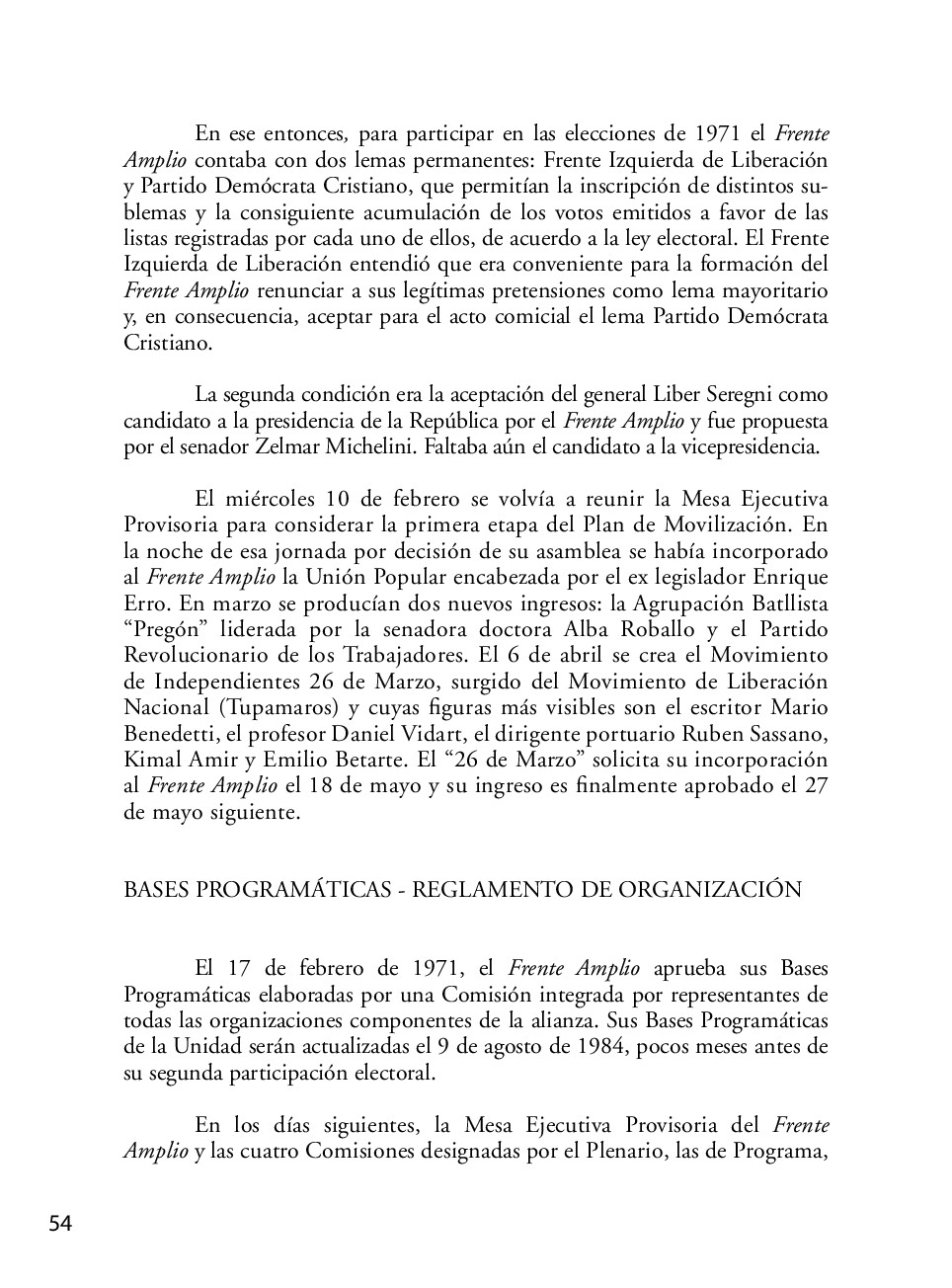 En ese entonces, para participar en las elecciones de 1971 el Frente Amplio contaba con dos lemas permanentes: Frente Izquierda de Liberación y Partido Demócrata Cristiano, que permitían la inscripción de distintos sublemas y la consiguiente acumulación de los votos emitidos a favor de las listas registradas por cada uno de ellos, de acuerdo a la ley electoral. El Frente Izquierda de Liberación entendió que era conveniente para la formación del Frente Amplio renunciar a sus legítimas pretensiones como lema mayoritario y, en consecuencia, aceptar para el acto comicial el lema Partido Demócrata Cristiano.

La segunda condición era la aceptación del general Liber Seregni como candidato a la presidencia de la República por el Frente Amplio y fue propuesta por el senador Zelmar Michelini. Faltaba aún el candidato a la vicepresidencia.

El miércoles 10 de febrero se volvía a reunir la Mesa Ejecutiva Provisoria para considerar la primera etapa del Plan de Movilización. En la noche de esa jornada por decisión de su asamblea se había incorporado al Frente Amplio la Unión Popular encabezada por el ex legislador Enrique Erro. En marzo se producían dos nuevos ingresos: la Agrupación Batllista “Pregón” liderada por la senadora doctora Alba Roballo y el Partido Revolucionario de los Trabajadores. El 6 de abril se crea el Movimiento de Independientes 26 de Marzo, surgido del Movimiento de Liberación Nacional (Tupamaros) y cuyas figuras más visibles son el escritor Mario Benedetti, el profesor Daniel Vidart, el dirigente portuario Ruben Sassano, Kimal Amir y Emilio Betarte. El “26 de Marzo” solicita su incorporación al Frente Amplio el 18 de mayo y su ingreso es finalmente aprobado el 27 de mayo siguiente.

BASES PROGRAMÁTICAS - REGLAMENTO DE ORGANIZACIÓN

El 17 de febrero de 1971, el Frente Amplio aprueba sus Bases Programáticas elaboradas por una Comisión integrada por representantes de todas las organizaciones componentes de la alianza. Sus Bases Programáticas de la Unidad serán actualizadas el 9 de agosto de 1984, pocos meses antes de su segunda participación electoral.

En los días siguientes, la Mesa Ejecutiva Provisoria del Frente Amplio y las cuatro Comisiones designadas por el Plenario, las de Programa,

54